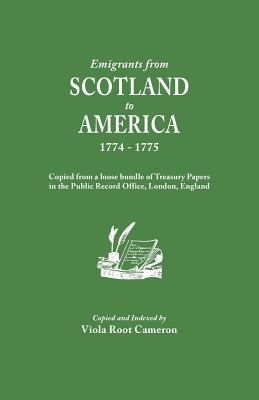 Emigrants from
SCOTLAND
to
AMERICA
1774 - 1775

Copied from a loose bundle of Treasury Papers in the Public Record Office, London, England

Copied and Indexed by
Viola Root Cameron